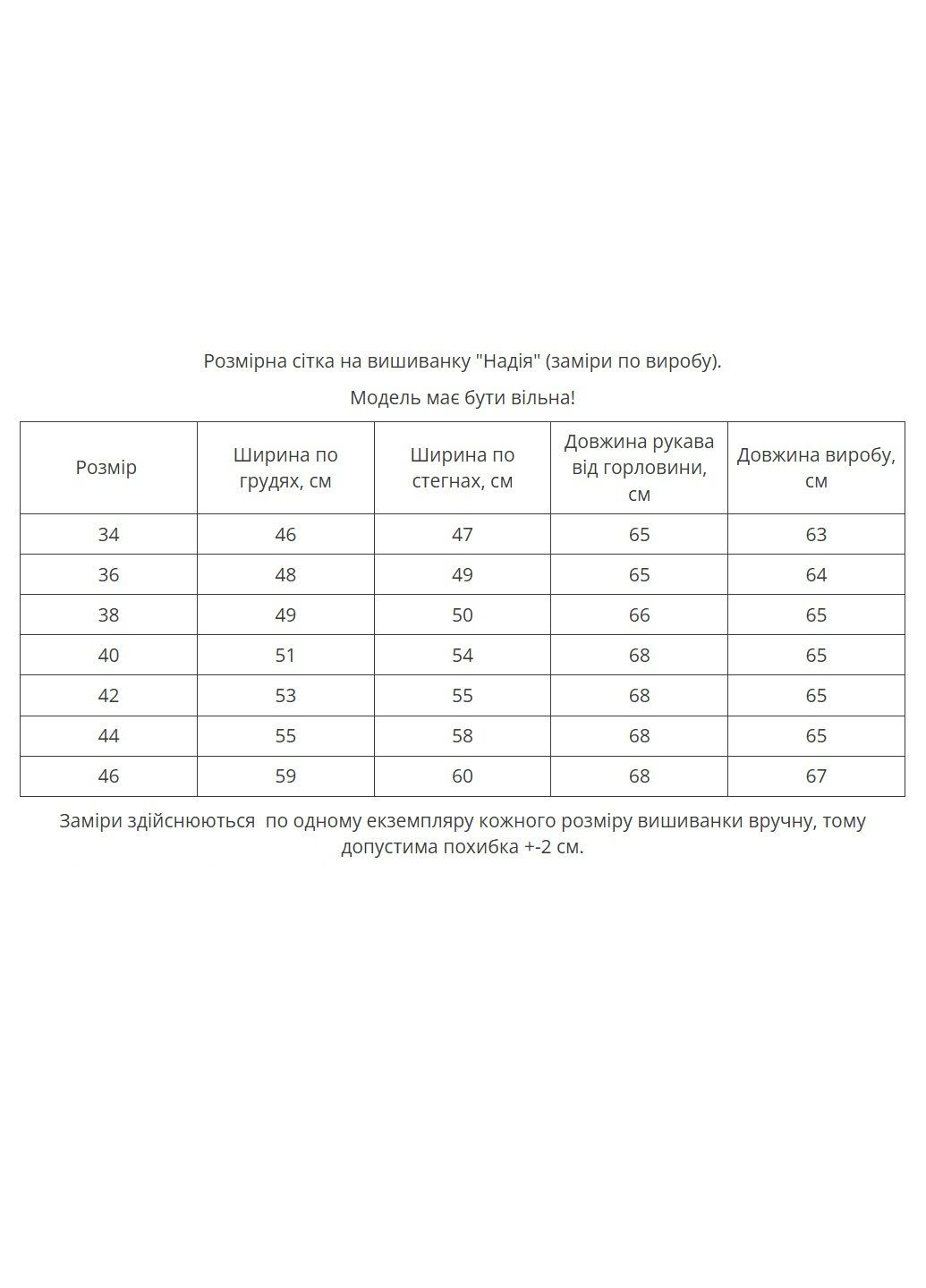 Розмірна сітка на вишиванку "Надія" (заміри по виробу).

Модель має бути вільна!

| Розмір | Ширина по грудях, см | Ширина по стегнах, см | Довжина рукава від горловини, см | Довжина виробу, см |
|---|---|---|---|---|
| 34 | 46 | 47 | 65 | 63 |
| 36 | 48 | 49 | 65 | 64 |
| 38 | 49 | 50 | 66 | 65 |
| 40 | 51 | 54 | 68 | 65 |
| 42 | 53 | 55 | 68 | 65 |
| 44 | 55 | 58 | 68 | 65 |
| 46 | 59 | 60 | 68 | 67 |

Заміри здійснюються по одному екземпляру кожного розміру вишиванки вручну, тому допустима похибка +-2 см.